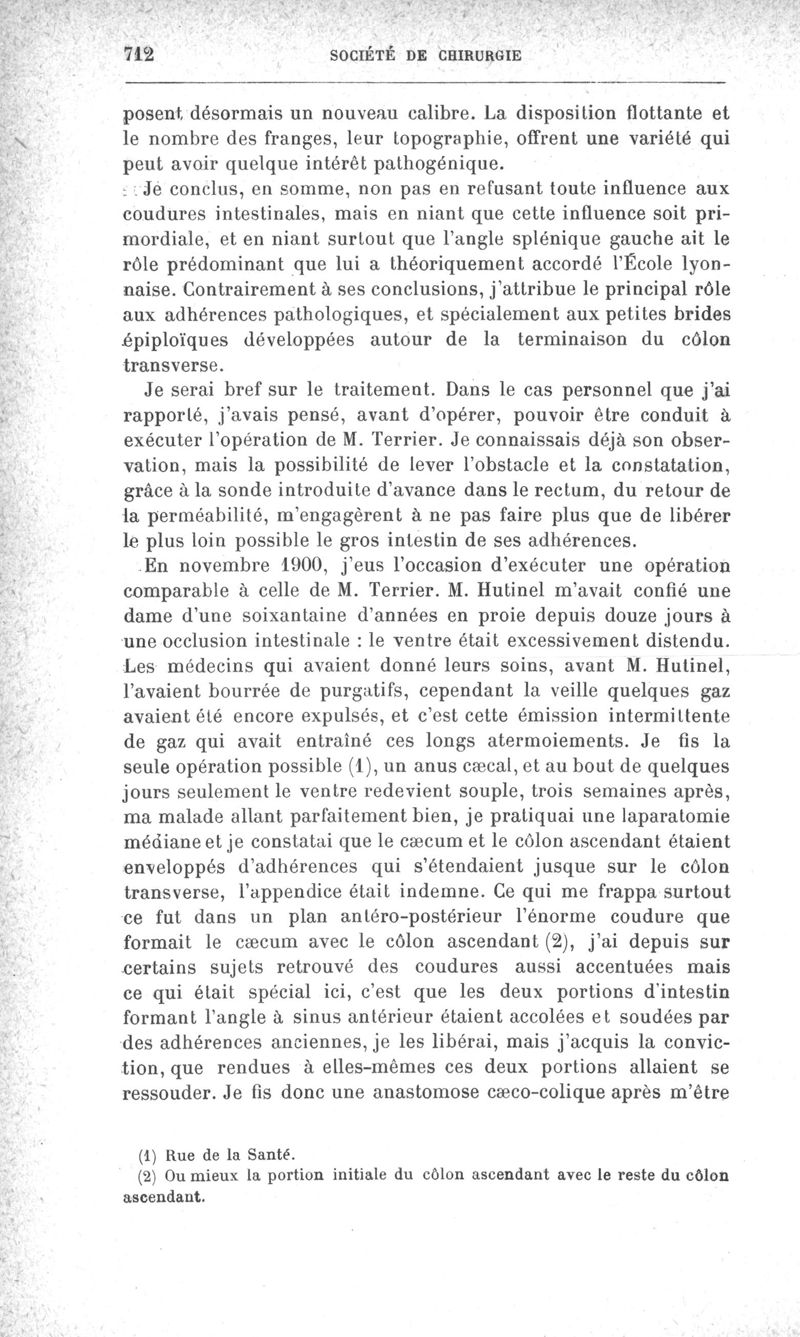 712 SOCIÉTÉ DE CHIRURGIE

posent désormais un nouveau calibre. La disposition flottante et le nombre des franges, leur topographie, offrent une variété qui peut avoir quelque intérêt pathogénique.

Je conclus, en somme, non pas en refusant toute influence aux coudures intestinales, mais en niant que cette influence soit primordiale, et en niant surtout que l'angle splénique gauche ait le rôle prédominant que lui a théoriquement accordé l'École lyonnaise. Contrairement à ses conclusions, j'attribue le principal rôle aux adhérences pathologiques, et spécialement aux petites brides épiploïques développées autour de la terminaison du côlon transverse.

Je serai bref sur le traitement. Dans le cas personnel que j'ai rapporté, j'avais pensé, avant d'opérer, pouvoir être conduit à exécuter l'opération de M. Terrier. Je connaissais déjà son observation, mais la possibilité de lever l'obstacle et la constatation, grâce à la sonde introduite d'avance dans le rectum, du retour de la perméabilité, m'engagèrent à ne pas faire plus que de libérer le plus loin possible le gros intestin de ses adhérences.

En novembre 1900, j'eus l'occasion d'exécuter une opération comparable à celle de M. Terrier. M. Hutinel m'avait confié une dame d'une soixantaine d'années en proie depuis douze jours à une occlusion intestinale : le ventre était excessivement distendu. Les médecins qui avaient donné leurs soins, avant M. Hutinel, l'avaient bourrée de purgatifs, cependant la veille quelques gaz avaient été encore expulsés, et c'est cette émission intermittente de gaz qui avait entraîné ces longs atermoiements. Je fis la seule opération possible (1), un anus cæcal, et au bout de quelques jours seulement le ventre redevient souple, trois semaines après, ma malade allant parfaitement bien, je pratiquai une laparatomie médiane et je constatai que le cæcum et le côlon ascendant étaient enveloppés d'adhérences qui s'étendaient jusque sur le côlon transverse, l'appendice était indemne. Ce qui me frappa surtout ce fut dans un plan antéro-postérieur l'énorme coudure que formait le cæcum avec le côlon ascendant (2), j'ai depuis sur certains sujets retrouvé des coudures aussi accentuées mais ce qui était spécial ici, c'est que les deux portions d'intestin formant l'angle à sinus antérieur étaient accolées et soudées par des adhérences anciennes, je les libérai, mais j'acquis la conviction, que rendues à elles-mêmes ces deux portions allaient se ressouder. Je fis donc une anastomose cæco-colique après m'être

(1) Rue de la Santé.
(2) Ou mieux la portion initiale du côlon ascendant avec le reste du côlon ascendant.